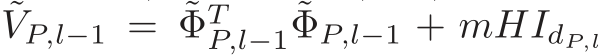 $\tilde{V}_{P,l-1} = \tilde{\Phi}_{P,l-1}^{T}\tilde{\Phi}_{P,l-1} + mHI_{d_{P,l}}$